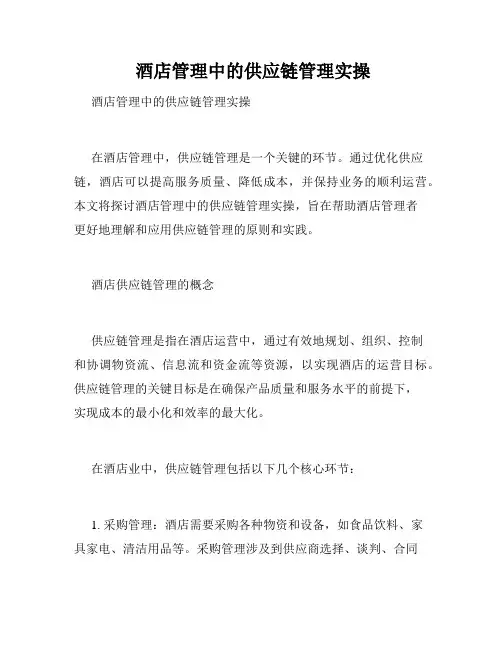 酒店管理中的供应链管理实操

酒店管理中的供应链管理实操

在酒店管理中，供应链管理是一个关键的环节。通过优化供应链，酒店可以提高服务质量、降低成本，并保持业务的顺利运营。本文将探讨酒店管理中的供应链管理实操，旨在帮助酒店管理者更好地理解和应用供应链管理的原则和实践。

酒店供应链管理的概念

供应链管理是指在酒店运营中，通过有效地规划、组织、控制和协调物资流、信息流和资金流等资源，以实现酒店的运营目标。供应链管理的关键目标是在确保产品质量和服务水平的前提下，实现成本的最小化和效率的最大化。

在酒店业中，供应链管理包括以下几个核心环节：

1. 采购管理：酒店需要采购各种物资和设备，如食品饮料、家具家电、清洁用品等。采购管理涉及到供应商选择、谈判、合同